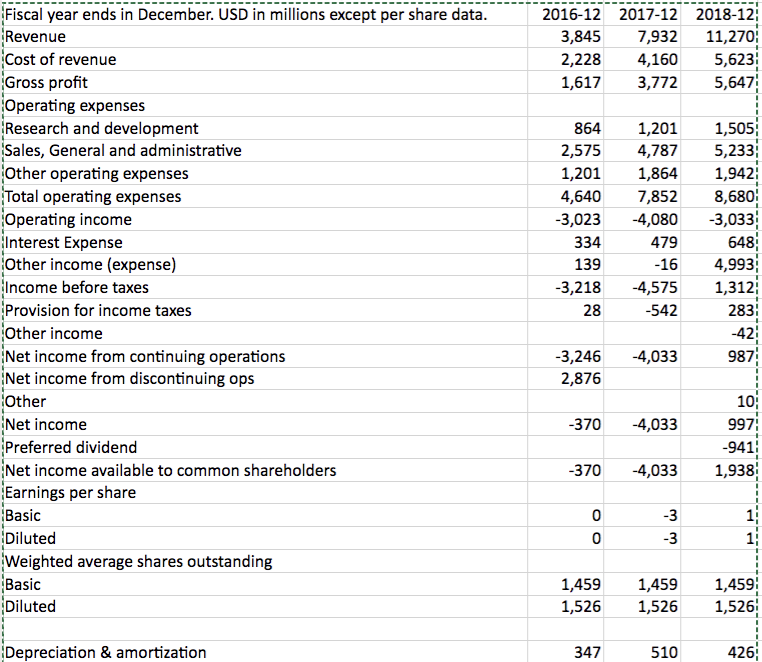 | Fiscal year ends in December. USD in millions except per share data. | 2016-12 | 2017-12 | 2018-12 |
|---|---|---|---|
| Revenue | 3,845 | 7,932 | 11,270 |
| Cost of revenue | 2,228 | 4,160 | 5,623 |
| Gross profit | 1,617 | 3,772 | 5,647 |
| Operating expenses | | | |
| Research and development | 864 | 1,201 | 1,505 |
| Sales, General and administrative | 2,575 | 4,787 | 5,233 |
| Other operating expenses | 1,201 | 1,864 | 1,942 |
| Total operating expenses | 4,640 | 7,852 | 8,680 |
| Operating income | -3,023 | -4,080 | -3,033 |
| Interest Expense | 334 | 479 | 648 |
| Other income (expense) | 139 | -16 | 4,993 |
| Income before taxes | -3,218 | -4,575 | 1,312 |
| Provision for income taxes | 28 | -542 | 283 |
| Other income | | | -42 |
| Net income from continuing operations | -3,246 | -4,033 | 987 |
| Net income from discontinuing ops | 2,876 | | |
| Other | | | 10 |
| Net income | -370 | -4,033 | 997 |
| Preferred dividend | | | -941 |
| Net income available to common shareholders | -370 | -4,033 | 1,938 |
| Earnings per share | | | |
| Basic | 0 | -3 | 1 |
| Diluted | 0 | -3 | 1 |
| Weighted average shares outstanding | | | |
| Basic | 1,459 | 1,459 | 1,459 |
| Diluted | 1,526 | 1,526 | 1,526 |
| | | | |
| Depreciation & amortization | 347 | 510 | 426 |